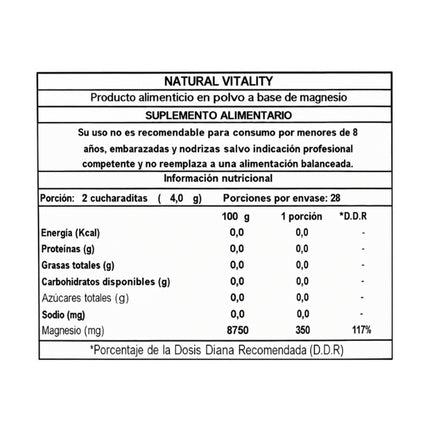 NATURAL VITALITY

Producto alimenticio en polvo a base de magnesio

SUPLEMENTO ALIMENTARIO

Su uso no es recomendable para consumo por menores de 8 años, embarazadas y nodrizas salvo indicación profesional competente y no reemplaza a una alimentación balanceada.

Información nutricional

Porción: 2 cucharaditas ( 4,0 g) Porciones por envase: 28

| | 100 g | 1 porción | *D.D.R |
|---|---|---|---|
| Energía (Kcal) | 0,0 | 0,0 | - |
| Proteínas (g) | 0,0 | 0,0 | - |
| Grasas totales (g) | 0,0 | 0,0 | - |
| Carbohidratos disponibles (g) | 0,0 | 0,0 | - |
| Azúcares totales (g) | 0,0 | 0,0 | - |
| Sodio (mg) | 0,0 | 0,0 | - |
| Magnesio (mg) | 8750 | 350 | 117% |

*Porcentaje de la Dosis Diana Recomendada (D.D.R)